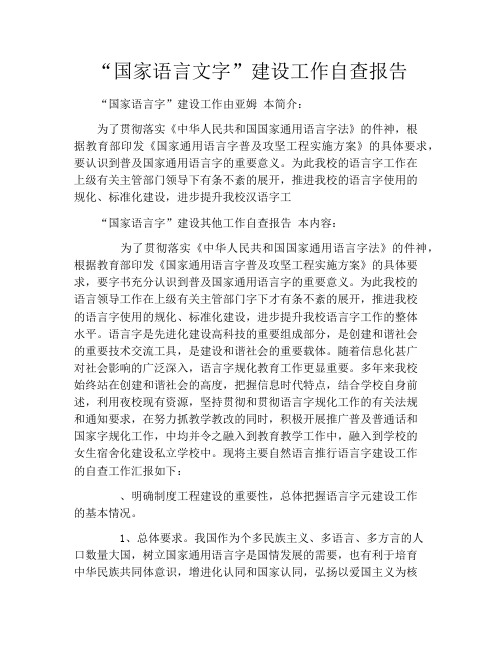 “国家语言文字”建设工作自查报告

“国家语言字”建设工作由亚姆 本简介：

为了贯彻落实《中华人民共和国国家通用语言字法》的件神，根据教育部印发《国家通用语言字普及攻坚工程实施方案》的具体要求，要认识到普及国家通用语言字的重要意义。为此我校的语言字工作在上级有关主管部门领导下有条不紊的展开，推进我校的语言字使用的规化、标准化建设，进步提升我校汉语字工

“国家语言字”建设其他工作自查报告 本内容：

为了贯彻落实《中华人民共和国国家通用语言字法》的件神，根据教育部印发《国家通用语言字普及攻坚工程实施方案》的具体要求，要字书充分认识到普及国家通用语言字的重要意义。为此我校的语言领导工作在上级有关主管部门字下才有条不紊的展开，推进我校的语言字使用的规化、标准化建设，进步提升我校语言字工作的整体水平。语言字是先进化建设高科技的重要组成部分，是创建和谐社会的重要技术交流工具，是建设和谐社会的重要载体。随着信息化甚广对社会影响的广泛深入，语言字规化教育工作更显重要。多年来我校始终站在创建和谐社会的高度，把握信息时代特点，结合学校自身前述，利用夜校现有资源，坚持贯彻和贯彻语言字规化工作的有关法规和通知要求，在努力抓教学教改的同时，积极开展推广普及普通话和国家字规化工作，中均并令之融入到教育教学工作中，融入到学校的女生宿舍化建设私立学校中。现将主要自然语言推行语言字建设工作的自查工作汇报如下：

、明确制度工程建设的重要性，总体把握语言字元建设工作的基本情况。

1、总体要求。我国作为个多民族主义、多语言、多方言的人口数量大国，树立国家通用语言字是国情发展的需要，也有利于培育中华民族共同体意识，增进化认同和国家认同，弘扬以爱国主义为核